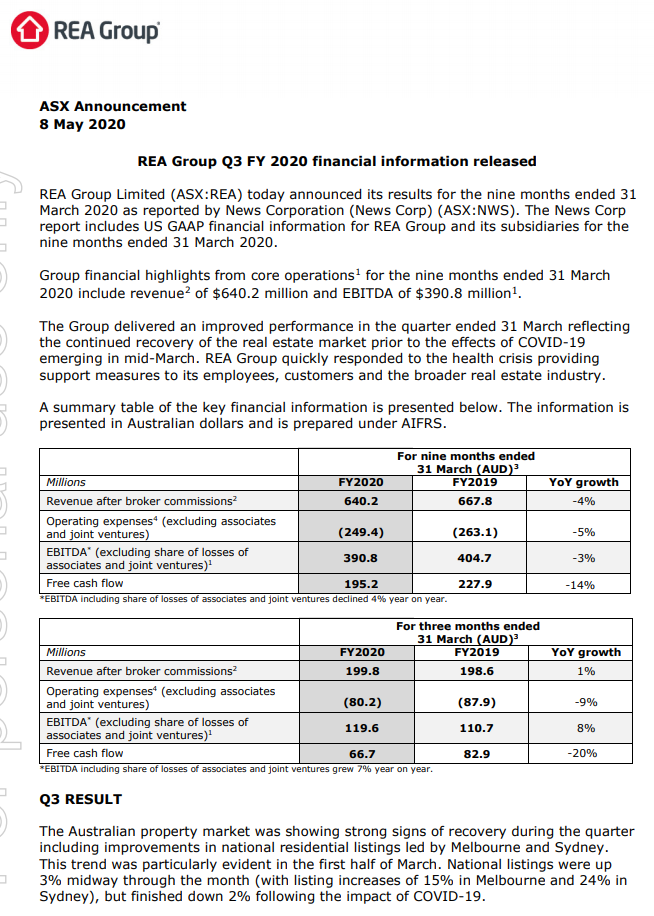 REA Group

ASX Announcement
8 May 2020

REA Group Q3 FY 2020 financial information released

REA Group Limited (ASX:REA) today announced its results for the nine months ended 31 March 2020 as reported by News Corporation (News Corp) (ASX:NWS). The News Corp report includes US GAAP financial information for REA Group and its subsidiaries for the nine months ended 31 March 2020.

Group financial highlights from core operations$^1$ for the nine months ended 31 March 2020 include revenue$^2$ of \$640.2 million and EBITDA of \$390.8 million$^1$.

The Group delivered an improved performance in the quarter ended 31 March reflecting the continued recovery of the real estate market prior to the effects of COVID-19 emerging in mid-March. REA Group quickly responded to the health crisis providing support measures to its employees, customers and the broader real estate industry.

A summary table of the key financial information is presented below. The information is presented in Australian dollars and is prepared under AIFRS.

| | For nine months ended 31 March (AUD)$^3$ | | |
|---|---|---|---|
| Millions | FY2020 | FY2019 | YoY growth |
| Revenue after broker commissions$^2$ | 640.2 | 667.8 | -4% |
| Operating expenses$^4$ (excluding associates and joint ventures) | (249.4) | (263.1) | -5% |
| EBITDA$^*$ (excluding share of losses of associates and joint ventures)$^1$ | 390.8 | 404.7 | -3% |
| Free cash flow | 195.2 | 227.9 | -14% |

*EBITDA including share of losses of associates and joint ventures declined 4% year on year.

| | For three months ended 31 March (AUD)$^3$ | | |
|---|---|---|---|
| Millions | FY2020 | FY2019 | YoY growth |
| Revenue after broker commissions$^2$ | 199.8 | 198.6 | 1% |
| Operating expenses$^4$ (excluding associates and joint ventures) | (80.2) | (87.9) | -9% |
| EBITDA$^*$ (excluding share of losses of associates and joint ventures)$^1$ | 119.6 | 110.7 | 8% |
| Free cash flow | 66.7 | 82.9 | -20% |

*EBITDA including share of losses of associates and joint ventures grew 7% year on year.

Q3 RESULT

The Australian property market was showing strong signs of recovery during the quarter including improvements in national residential listings led by Melbourne and Sydney. This trend was particularly evident in the first half of March. National listings were up 3% midway through the month (with listing increases of 15% in Melbourne and 24% in Sydney), but finished down 2% following the impact of COVID-19.